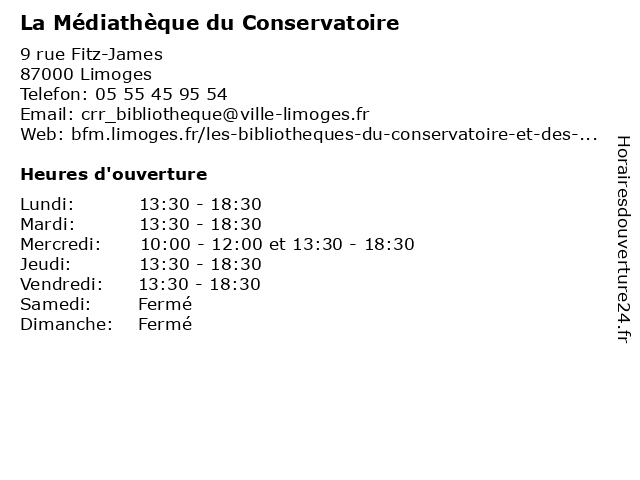 La Médiathèque du Conservatoire

9 rue Fitz-James
87000 Limoges
Telefon: 05 55 45 95 54
Email: crr_bibliotheque@ville-limoges.fr
Web: bfm.limoges.fr/les-bibliotheques-du-conservatoire-et-des-...

Heures d'ouverture

| | |
|---|---|
| Lundi: | 13:30 - 18:30 |
| Mardi: | 13:30 - 18:30 |
| Mercredi: | 10:00 - 12:00 et 13:30 - 18:30 |
| Jeudi: | 13:30 - 18:30 |
| Vendredi: | 13:30 - 18:30 |
| Samedi: | Fermé |
| Dimanche: | Fermé |

Horairesdouverture24.fr